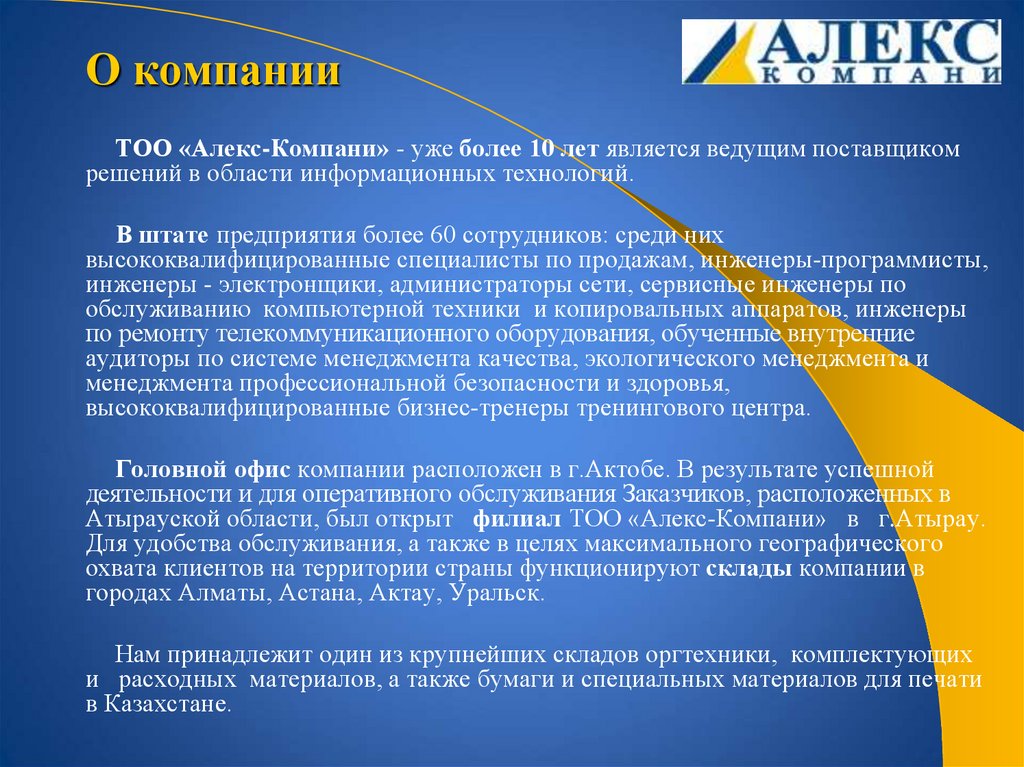 О компании

АЛЕКС
КОМПАНИ

ТОО «Алекс-Компани» - уже более 10 лет является ведущим поставщиком решений в области информационных технологий.

В штате предприятия более 60 сотрудников: среди них высококвалифицированные специалисты по продажам, инженеры-программисты, инженеры - электронщики, администраторы сети, сервисные инженеры по обслуживанию компьютерной техники и копировальных аппаратов, инженеры по ремонту телекоммуникационного оборудования, обученные внутренние аудиторы по системе менеджмента качества, экологического менеджмента и менеджмента профессиональной безопасности и здоровья, высококвалифицированные бизнес-тренеры тренингового центра.

Головной офис компании расположен в г.Актобе. В результате успешной деятельности и для оперативного обслуживания Заказчиков, расположенных в Атырауской области, был открыт филиал ТОО «Алекс-Компани» в г.Атырау. Для удобства обслуживания, а также в целях максимального географического охвата клиентов на территории страны функционируют склады компании в городах Алматы, Астана, Актау, Уральск.

Нам принадлежит один из крупнейших складов оргтехники, комплектующих и расходных материалов, а также бумаги и специальных материалов для печати в Казахстане.